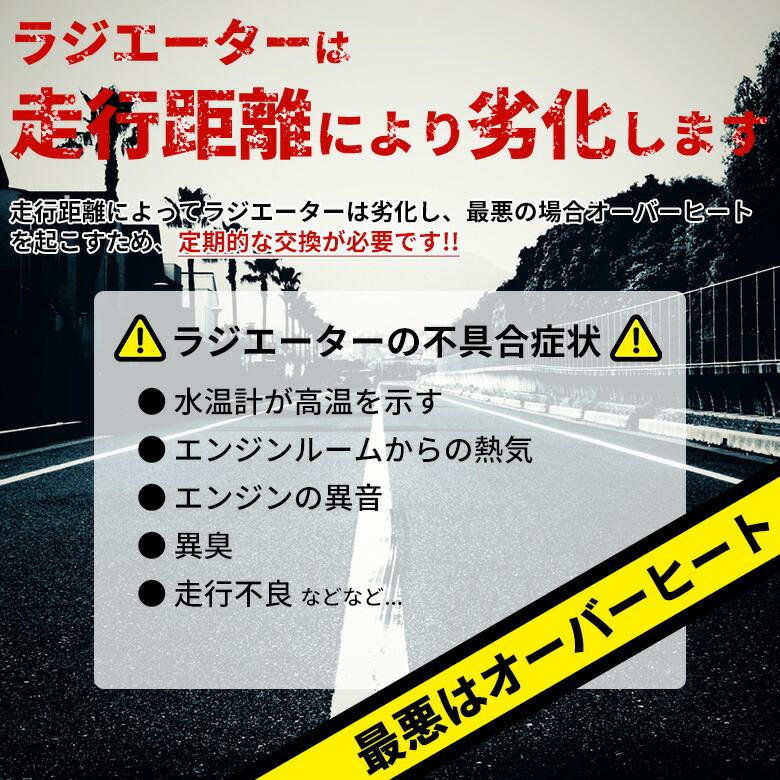 ラジエーターは
走行距離により劣化します

走行距離によってラジエーターは劣化し、最悪の場合オーバーヒートを起こすため、定期的な交換が必要です!!

ラジエーターの不具合症状

● 水温計が高温を示す
● エンジンルームからの熱気
● エンジンの異音
● 異臭
● 走行不良 などなど…

最悪はオーバーヒート